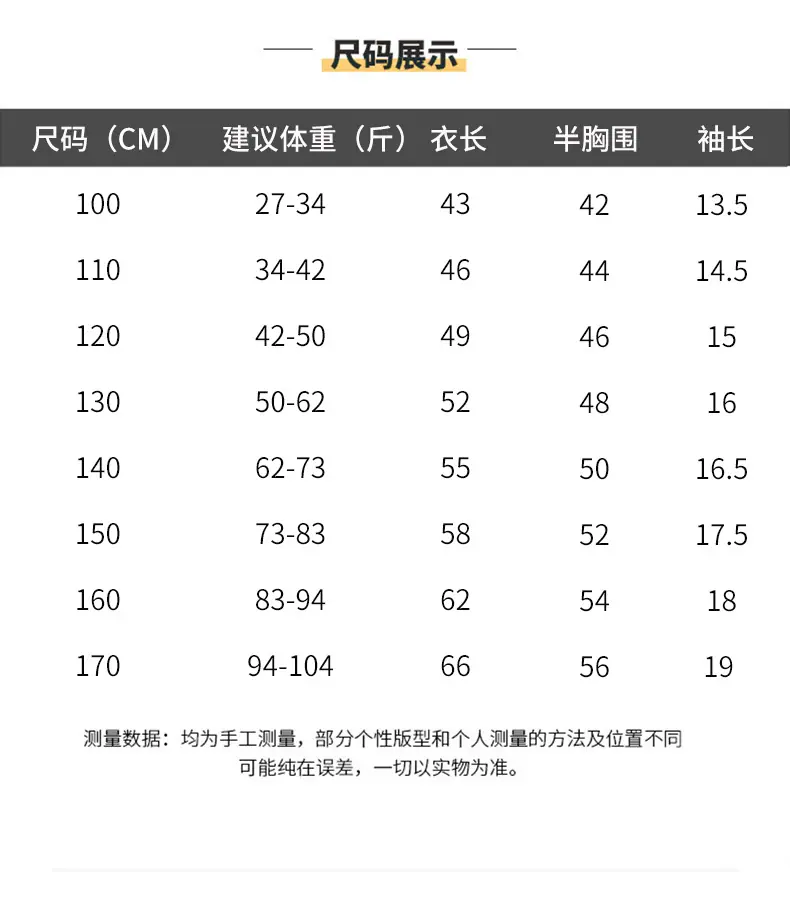 尺码展示

| 尺码（CM） | 建议体重（斤） | 衣长 | 半胸围 | 袖长 |
|---|---|---|---|---|
| 100 | 27-34 | 43 | 42 | 13.5 |
| 110 | 34-42 | 46 | 44 | 14.5 |
| 120 | 42-50 | 49 | 46 | 15 |
| 130 | 50-62 | 52 | 48 | 16 |
| 140 | 62-73 | 55 | 50 | 16.5 |
| 150 | 73-83 | 58 | 52 | 17.5 |
| 160 | 83-94 | 62 | 54 | 18 |
| 170 | 94-104 | 66 | 56 | 19 |

测量数据：均为手工测量，部分个性版型和个人测量的方法及位置不同可能纯在误差，一切以实物为准。